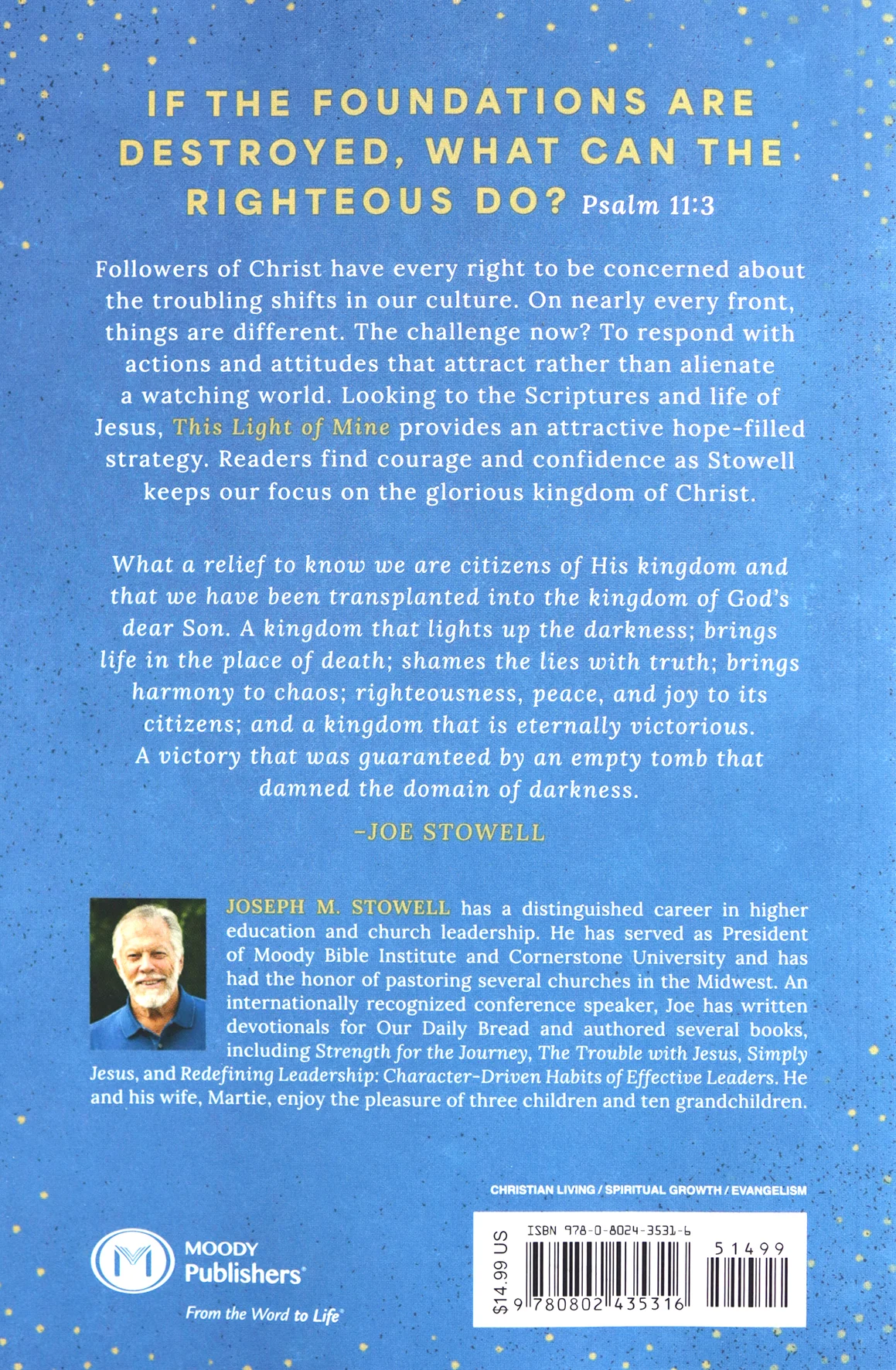 IF THE FOUNDATIONS ARE DESTROYED, WHAT CAN THE RIGHTEOUS DO? Psalm 11:3

Followers of Christ have every right to be concerned about the troubling shifts in our culture. On nearly every front, things are different. The challenge now? To respond with actions and attitudes that attract rather than alienate a watching world. Looking to the Scriptures and life of Jesus, This Light of Mine provides an attractive hope-filled strategy. Readers find courage and confidence as Stowell keeps our focus on the glorious kingdom of Christ.

What a relief to know we are citizens of His kingdom and that we have been transplanted into the kingdom of God's dear Son. A kingdom that lights up the darkness; brings life in the place of death; shames the lies with truth; brings harmony to chaos; righteousness, peace, and joy to its citizens; and a kingdom that is eternally victorious. A victory that was guaranteed by an empty tomb that damned the domain of darkness.

–JOE STOWELL

JOSEPH M. STOWELL has a distinguished career in higher education and church leadership. He has served as President of Moody Bible Institute and Cornerstone University and has had the honor of pastoring several churches in the Midwest. An internationally recognized conference speaker, Joe has written devotionals for Our Daily Bread and authored several books, including Strength for the Journey, The Trouble with Jesus, Simply Jesus, and Redefining Leadership: Character-Driven Habits of Effective Leaders. He and his wife, Martie, enjoy the pleasure of three children and ten grandchildren.

CHRISTIAN LIVING / SPIRITUAL GROWTH / EVANGELISM

MOODY Publishers

From the Word to Life

$14.99 US

ISBN 978-0-8024-3531-6

51499

9 780802 435316